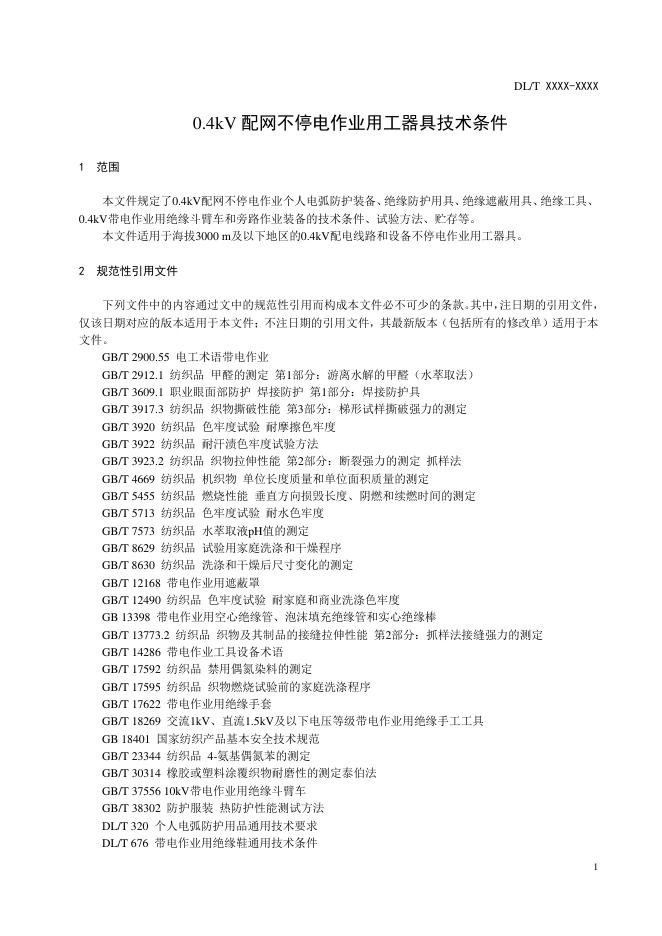 DL/T XXXX-XXXX

0.4kV 配网不停电作业用工器具技术条件

1 范围

本文件规定了0.4kV配网不停电作业个人电弧防护装备、绝缘防护用具、绝缘遮蔽用具、绝缘工具、0.4kV带电作业用绝缘斗臂车和旁路作业装备的技术条件、试验方法、贮存等。
本文件适用于海拔3000 m及以下地区的0.4kV配电线路和设备不停电作业用工器具。

2 规范性引用文件

下列文件中的内容通过文中的规范性引用而构成本文件必不可少的条款。其中，注日期的引用文件，仅该日期对应的版本适用于本文件；不注日期的引用文件，其最新版本（包括所有的修改单）适用于本文件。
GB/T 2900.55 电工术语带电作业
GB/T 2912.1 纺织品 甲醛的测定 第1部分：游离水解的甲醛（水萃取法）
GB/T 3609.1 职业眼面部防护 焊接防护 第1部分：焊接防护具
GB/T 3917.3 纺织品 织物撕破性能 第3部分：梯形试样撕破强力的测定
GB/T 3920 纺织品 色牢度试验 耐摩擦色牢度
GB/T 3922 纺织品 耐汗渍色牢度试验方法
GB/T 3923.2 纺织品 织物拉伸性能 第2部分：断裂强力的测定 抓样法
GB/T 4669 纺织品 机织物 单位长度质量和单位面积质量的测定
GB/T 5455 纺织品 燃烧性能 垂直方向损毁长度、阴燃和续燃时间的测定
GB/T 5713 纺织品 色牢度试验 耐水色牢度
GB/T 7573 纺织品 水萃取液pH值的测定
GB/T 8629 纺织品 试验用家庭洗涤和干燥程序
GB/T 8630 纺织品 洗涤和干燥后尺寸变化的测定
GB/T 12168 带电作业用遮蔽罩
GB/T 12490 纺织品 色牢度试验 耐家庭和商业洗涤色牢度
GB 13398 带电作业用空心绝缘管、泡沫填充绝缘管和实心绝缘棒
GB/T 13773.2 纺织品 织物及其制品的接缝拉伸性能 第2部分：抓样法接缝强力的测定
GB/T 14286 带电作业工具设备术语
GB/T 17592 纺织品 禁用偶氮染料的测定
GB/T 17595 纺织品 织物燃烧试验前的家庭洗涤程序
GB/T 17622 带电作业用绝缘手套
GB/T 18269 交流1kV、直流1.5kV及以下电压等级带电作业用绝缘手工工具
GB 18401 国家纺织产品基本安全技术规范
GB/T 23344 纺织品 4-氨基偶氮苯的测定
GB/T 30314 橡胶或塑料涂覆织物耐磨性的测定泰伯法
GB/T 37556 10kV带电作业用绝缘斗臂车
GB/T 38302 防护服装 热防护性能测试方法
DL/T 320 个人电弧防护用品通用技术要求
DL/T 676 带电作业用绝缘鞋通用技术条件

1